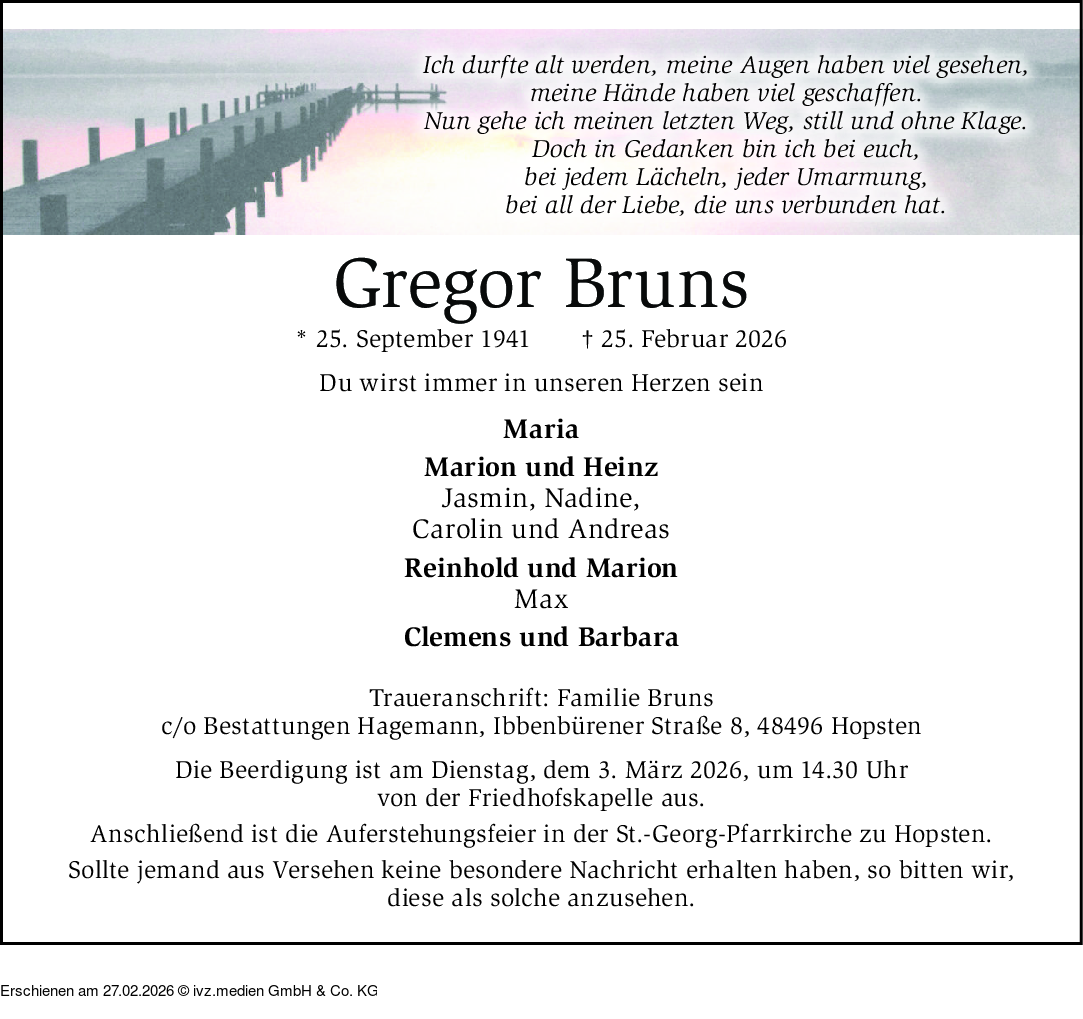 Ich durfte alt werden, meine Augen haben viel gesehen,
meine Hände haben viel geschaffen.
Nun gehe ich meinen letzten Weg, still und ohne Klage.
Doch in Gedanken bin ich bei euch,
bei jedem Lächeln, jeder Umarmung,
bei all der Liebe, die uns verbunden hat.

Gregor Bruns

* 25. September 1941 † 25. Februar 2026

Du wirst immer in unseren Herzen sein

Maria

Marion und Heinz
Jasmin, Nadine,
Carolin und Andreas

Reinhold und Marion
Max

Clemens und Barbara

Traueranschrift: Familie Bruns
c/o Bestattungen Hagemann, Ibbenbürener Straße 8, 48496 Hopsten

Die Beerdigung ist am Dienstag, dem 3. März 2026, um 14.30 Uhr von der Friedhofskapelle aus.

Anschließend ist die Auferstehungsfeier in der St.-Georg-Pfarrkirche zu Hopsten.

Sollte jemand aus Versehen keine besondere Nachricht erhalten haben, so bitten wir, diese als solche anzusehen.

Erschienen am 27.02.2026 © ivz.medien GmbH & Co. KG